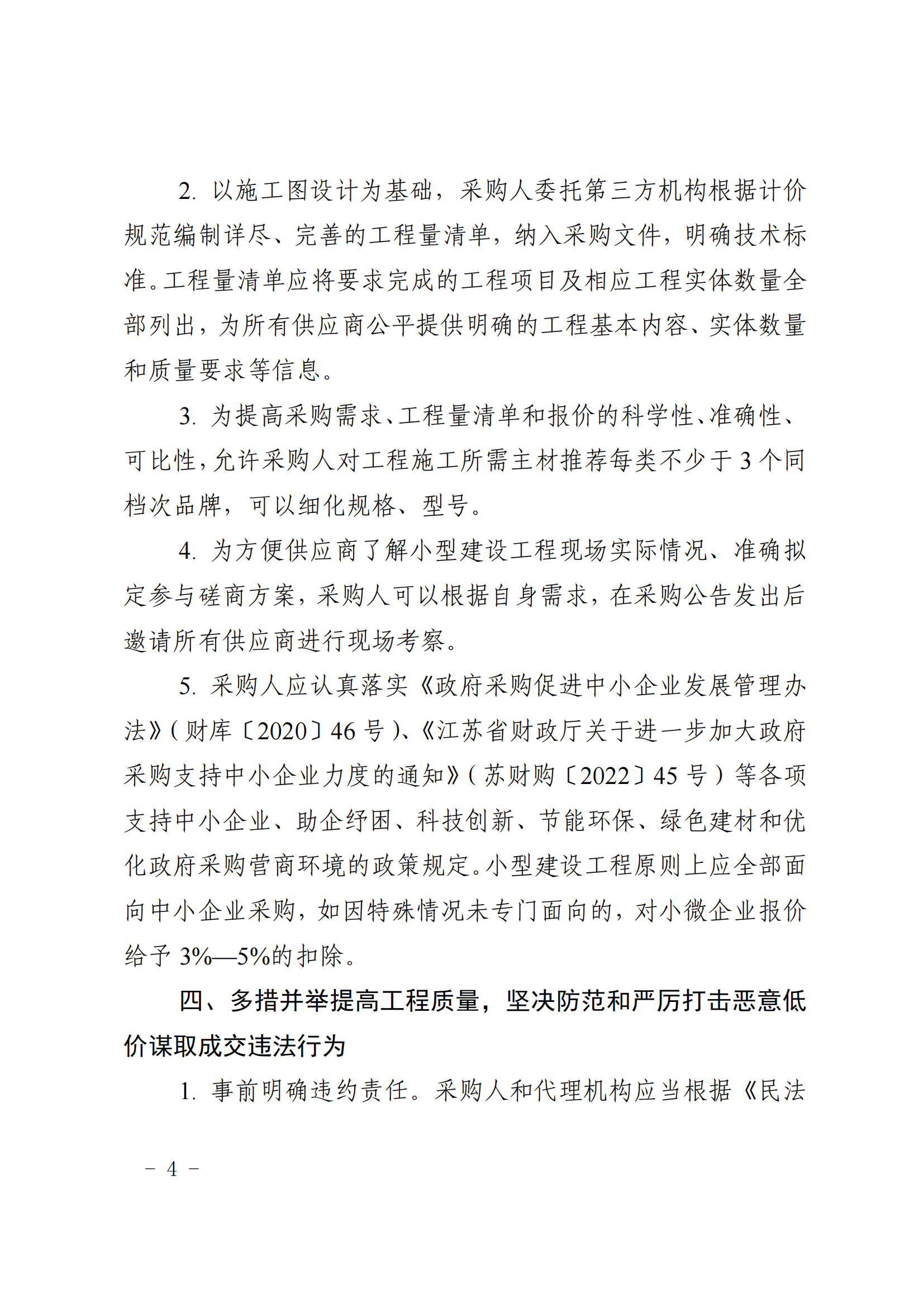 2. 以施工图设计为基础，采购人委托第三方机构根据计价规范编制详尽、完善的工程量清单，纳入采购文件，明确技术标准。工程量清单应将要求完成的工程项目及相应工程实体数量全部列出，为所有供应商公平提供明确的工程基本内容、实体数量和质量要求等信息。

3. 为提高采购需求、工程量清单和报价的科学性、准确性、可比性，允许采购人对工程施工所需主材推荐每类不少于 3 个同档次品牌，可以细化规格、型号。

4. 为方便供应商了解小型建设工程现场实际情况、准确拟定参与磋商方案，采购人可以根据自身需求，在采购公告发出后邀请所有供应商进行现场考察。

5. 采购人应认真落实《政府采购促进中小企业发展管理办法》（财库〔2020〕46 号）、《江苏省财政厅关于进一步加大政府采购支持中小企业力度的通知》（苏财购〔2022〕45 号）等各项支持中小企业、助企纾困、科技创新、节能环保、绿色建材和优化政府采购营商环境的政策规定。小型建设工程原则上应全部面向中小企业采购，如因特殊情况未专门面向的，对小微企业报价给予 3%—5%的扣除。

四、多措并举提高工程质量，坚决防范和严厉打击恶意低价谋取成交违法行为

1. 事前明确违约责任。采购人和代理机构应当根据《民法

－ 4 －